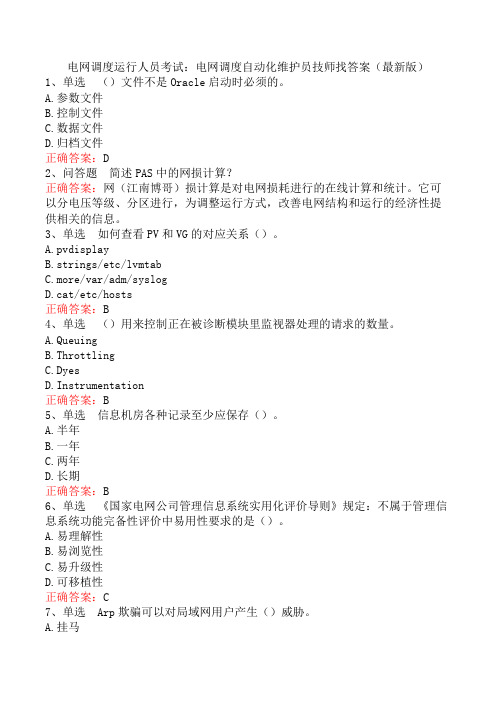 电网调度运行人员考试：电网调度自动化维护员技师找答案（最新版）
1、单选　（）文件不是 Oracle 启动时必须的。
A.参数文件
B.控制文件
C.数据文件
D.归档文件
正确答案：D
2、问答题　简述 PAS 中的网损计算？
正确答案：网（江南博哥）损计算是对电网损耗进行的在线计算和统计。它可以分电压等级、分区进行，为调整运行方式，改善电网结构和运行的经济性提供相关的信息。
3、单选　如何查看 PV 和 VG 的对应关系（）。
A.pvdisplay
B.strings/etc/lvmtab
C.more/var/adm/syslog
D.cat/etc/hosts
正确答案：B
4、单选　（）用来控制正在被诊断模块里监视器处理的请求的数量。
A.Queuing
B.Throttling
C.Dyes
D.Instrumentation
正确答案：B
5、单选　信息机房各种记录至少应保存（）。
A.半年
B.一年
C.两年
D.长期
正确答案：B
6、单选　《国家电网公司管理信息系统实用化评价导则》规定：不属于管理信息系统功能完备性评价中易用性要求的是（）。
A.易理解性
B.易浏览性
C.易升级性
D.可移植性
正确答案：C
7、单选　Arp 欺骗可以对局域网用户产生（）威胁。
A.挂马